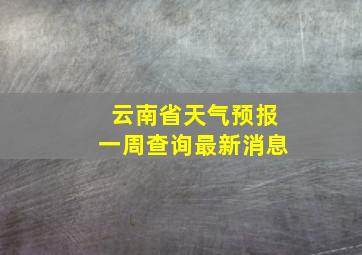 云南省天气预报
一周查询最新消息